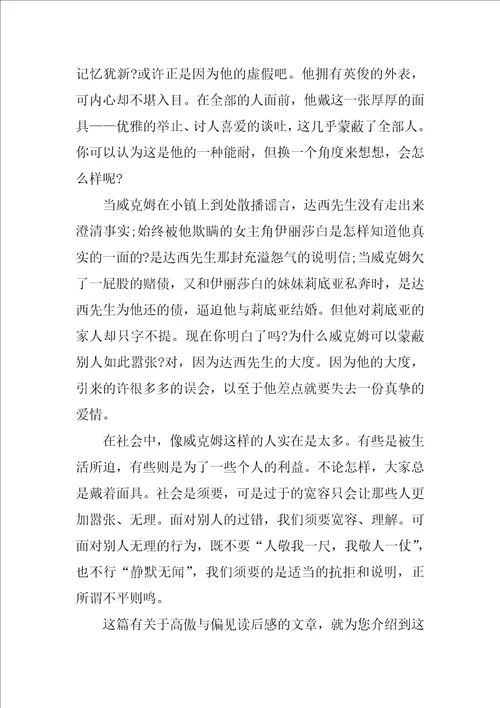 记忆犹新?或许正是因为他的虚假吧。他拥有英俊的外表，可内心却不堪入目。在全部的人面前，他戴这一张厚厚的面具——优雅的举止、讨人喜爱的谈吐，这几乎蒙蔽了全部人。你可以认为这是他的一种能耐，但换一个角度来想想，会怎么样呢?

当威克姆在小镇上到处散播谣言，达西先生没有走出来澄清事实;始终被他欺瞒的女主角伊丽莎白是怎样知道他真实的一面的?是达西先生那封充溢怨气的说明信;当威克姆欠了一屁股的赌债，又和伊丽莎白的妹妹莉底亚私奔时，是达西先生为他还的债，逼迫他与莉底亚结婚。但他对莉底亚的家人却只字不提。现在你明白了吗?为什么威克姆可以蒙蔽别人如此嚣张?对，因为达西先生的大度。因为他的大度，引来的许很多多的误会，以至于他差点就要失去一份真挚的爱情。

在社会中，像威克姆这样的人实在是太多。有些是被生活所迫，有些则是为了一些个人的利益。不论怎样，大家总是戴着面具。社会是须要，可是过于的宽容只会让那些人更加嚣张、无理。面对别人的过错，我们须要宽容、理解。可面对别人无理的行为，既不要“人敬我一尺，我敬人一仗”，也不行“静默无闻”，我们须要的是适当的抗拒和说明，正所谓不平则鸣。

这篇有关于高傲与偏见读后感的文章，就为您介绍到这